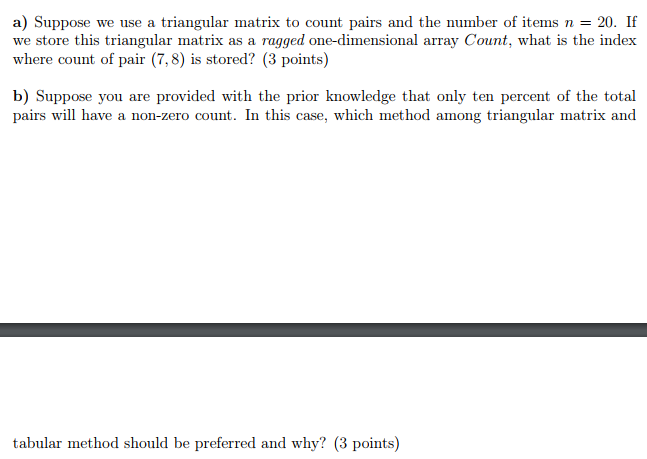 a) Suppose we use a triangular matrix to count pairs and the number of items $n = 20$. If we store this triangular matrix as a ragged one-dimensional array $Count$, what is the index where count of pair $(7, 8)$ is stored? (3 points)

b) Suppose you are provided with the prior knowledge that only ten percent of the total pairs will have a non-zero count. In this case, which method among triangular matrix and

tabular method should be preferred and why? (3 points)